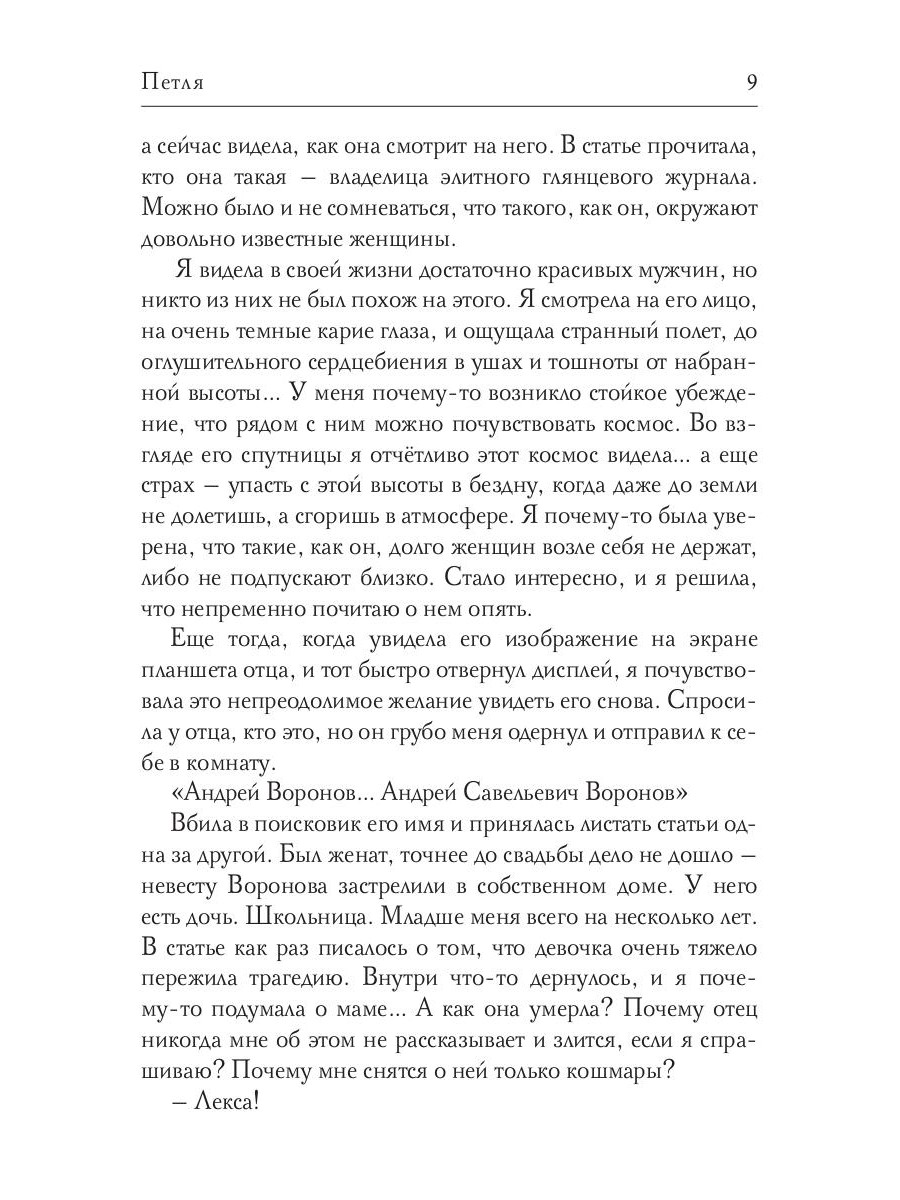 Петля 9

а сейчас видела, как она смотрит на него. В статье прочитала, кто она такая – владелица элитного глянцевого журнала. Можно было и не сомневаться, что такого, как он, окружают довольно известные женщины.

Я видела в своей жизни достаточно красивых мужчин, но никто из них не был похож на этого. Я смотрела на его лицо, на очень темные карие глаза, и ощущала странный полет, до оглушительного сердцебиения в ушах и тошноты от набранной высоты... У меня почему-то возникло стойкое убеждение, что рядом с ним можно почувствовать космос. Во взгляде его спутницы я отчётливо этот космос видела... а еще страх – упасть с этой высоты в бездну, когда даже до земли не долетишь, а сгоришь в атмосфере. Я почему-то была уверена, что такие, как он, долго женщин возле себя не держат, либо не подпускают близко. Стало интересно, и я решила, что непременно почитаю о нем опять.

Еще тогда, когда увидела его изображение на экране планшета отца, и тот быстро отвернул дисплей, я почувствовала это непреодолимое желание увидеть его снова. Спросила у отца, кто это, но он грубо меня одернул и отправил к себе в комнату.

«Андрей Воронов... Андрей Савельевич Воронов»

Вбила в поисковик его имя и принялась листать статьи одна за другой. Был женат, точнее до свадьбы дело не дошло – невесту Воронова застрелили в собственном доме. У него есть дочь. Школьница. Младше меня всего на несколько лет. В статье как раз писалось о том, что девочка очень тяжело пережила трагедию. Внутри что-то дернулось, и я почему-то подумала о маме... А как она умерла? Почему отец никогда мне об этом не рассказывает и злится, если я спрашиваю? Почему мне снятся о ней только кошмары?

– Лекса!